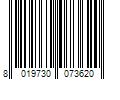 8 019730 073620